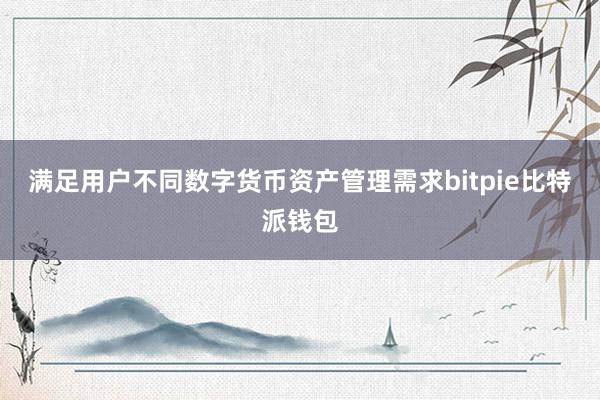 满足用户不同数字货币资产管理需求bitpie比特派钱包